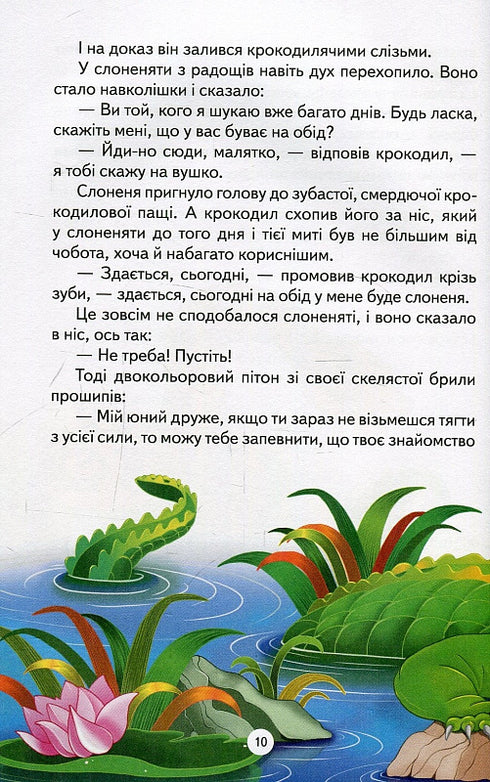 І на доказ він залився крокодилячими слізьми.

У слоненяти з радощів навіть дух перехопило. Воно стало навколішки і сказало:

— Ви той, кого я шукаю вже багато днів. Будь ласка, скажіть мені, що у вас буває на обід?

— Йди-но сюди, малятко, — відповів крокодил, — я тобі скажу на вушко.

Слоненя пригнуло голову до зубастої, смердючої крокодилової пащі. А крокодил схопив його за ніс, який у слоненяти до того дня і тієї миті був не більшим від чобота, хоча й набагато кориснішим.

— Здається, сьогодні, — промовив крокодил крізь зуби, — здається, сьогодні на обід у мене буде слоненя.

Це зовсім не сподобалося слоненяті, і воно сказало в ніс, ось так:

— Не треба! Пустіть!

Тоді двокольоровий пітон зі своєї скелястої брили прошипів:

— Мій юний друже, якщо ти зараз не візьмешся тягти з усієї сили, то можу тебе запевнити, що твоє знайомство

10